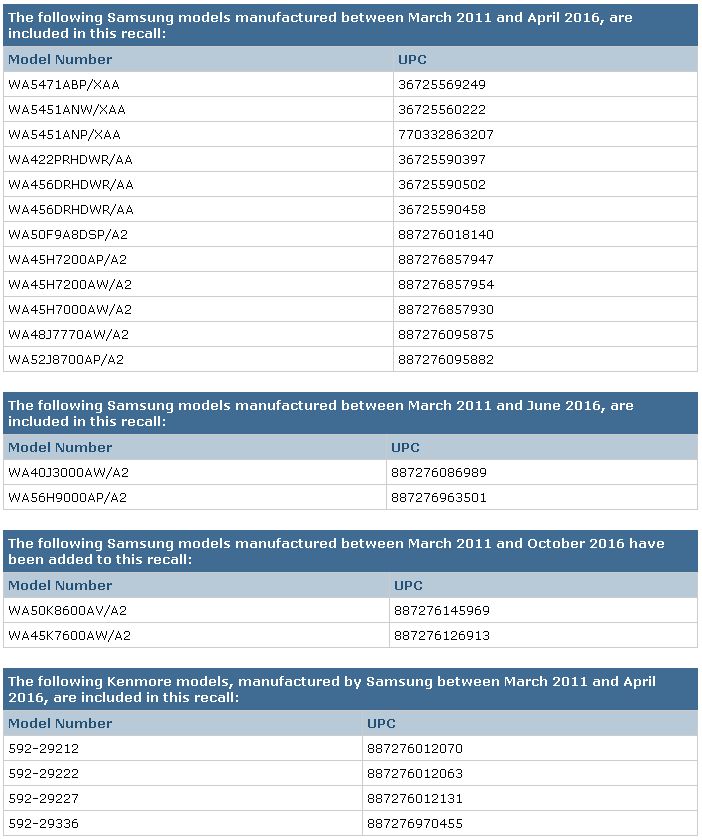 The following Samsung models manufactured between March 2011 and April 2016, are included in this recall:

| Model Number | UPC |
|---|---|
| WA5471ABP/XAA | 36725569249 |
| WA5451ANW/XAA | 36725560222 |
| WA5451ANP/XAA | 770332863207 |
| WA422PRHDWR/AA | 36725590397 |
| WA456DRHDWR/AA | 36725590502 |
| WA456DRHDWR/AA | 36725590458 |
| WA50F9A8DSP/A2 | 887276018140 |
| WA45H7200AP/A2 | 887276857947 |
| WA45H7200AW/A2 | 887276857954 |
| WA45H7000AW/A2 | 887276857930 |
| WA48J7770AW/A2 | 887276095875 |
| WA52J8700AP/A2 | 887276095882 |

The following Samsung models manufactured between March 2011 and June 2016, are included in this recall:

| Model Number | UPC |
|---|---|
| WA40J3000AW/A2 | 887276086989 |
| WA56H9000AP/A2 | 887276963501 |

The following Samsung models manufactured between March 2011 and October 2016 have been added to this recall:

| Model Number | UPC |
|---|---|
| WA50K8600AV/A2 | 887276145969 |
| WA45K7600AW/A2 | 887276126913 |

The following Kenmore models, manufactured by Samsung between March 2011 and April 2016, are included in this recall:

| Model Number | UPC |
|---|---|
| 592-29212 | 887276012070 |
| 592-29222 | 887276012063 |
| 592-29227 | 887276012131 |
| 592-29336 | 887276970455 |